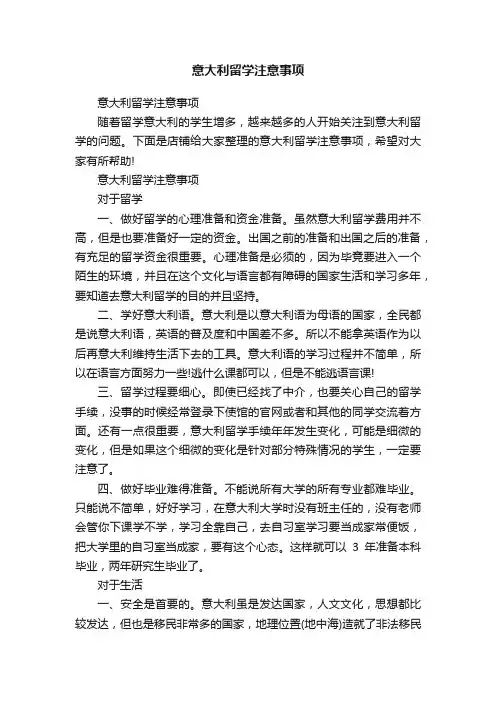 意大利留学注意事项

意大利留学注意事项

随着留学意大利的学生增多，越来越多的人开始关注到意大利留学的问题。下面是店铺给大家整理的意大利留学注意事项，希望对大家有所帮助!

意大利留学注意事项

对于留学

一、做好留学的心理准备和资金准备。虽然意大利留学费用并不高，但是也要准备好一定的资金。出国之前的准备和出国之后的准备，有充足的留学资金很重要。心理准备是必须的，因为毕竟要进入一个陌生的环境，并且在这个文化与语言都有障碍的国家生活和学习多年，要知道去意大利留学的目的并且坚持。

二、学好意大利语。意大利是以意大利语为母语的国家，全民都是说意大利语，英语的普及度和中国差不多。所以不能拿英语作为以后再意大利维持生活下去的工具。意大利语的学习过程并不简单，所以在语言方面努力一些!逃什么课都可以，但是不能逃语言课!

三、留学过程要细心。即使已经找了中介，也要关心自己的留学手续，没事的时候经常登录下使馆的官网或者和其他的同学交流着方面。还有一点很重要，意大利留学手续年年发生变化，可能是细微的变化，但是如果这个细微的变化是针对部分特殊情况的学生，一定要注意了。

四、做好毕业难得准备。不能说所有大学的所有专业都难毕业。只能说不简单，好好学习，在意大利大学时没有班主任的，没有老师会管你下课学不学，学习全靠自己，去自习室学习要当成家常便饭，把大学里的自习室当成家，要有这个心态。这样就可以 3 年准备本科毕业，两年研究生毕业了。

对于生活

一、安全是首要的。意大利虽是发达国家，人文文化，思想都比较发达，但也是移民非常多的国家，地理位置(地中海)造就了非法移民